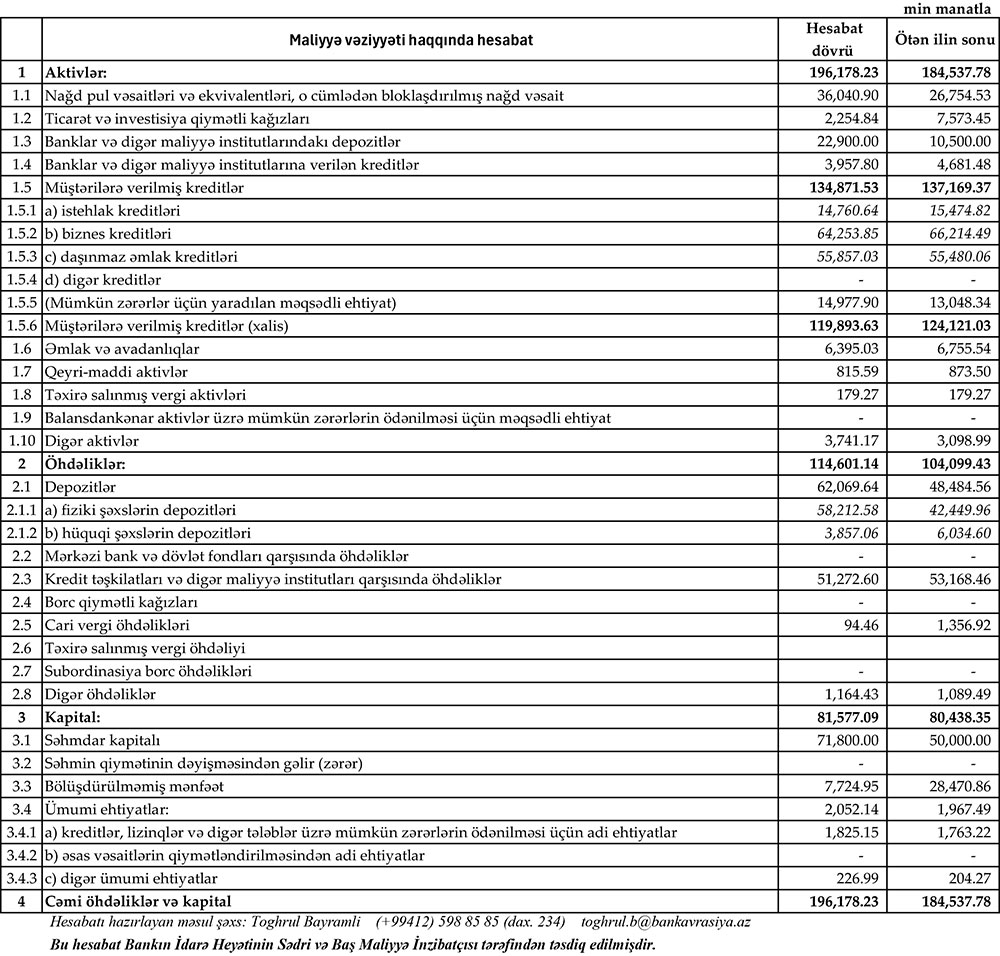 min manatla

|  | Maliyyə vəziyyəti haqqında hesabat | Hesabat dövrü | Ötən ilin sonu |
|---|---|---|---|
| 1 | Aktivlər: | 196,178.23 | 184,537.78 |
| 1.1 | Nağd pul vəsaitləri və ekvivalentləri, o cümlədən bloklaşdırılmış nağd vəsait | 36,040.90 | 26,754.53 |
| 1.2 | Ticarət və investisiya qiymətli kağızları | 2,254.84 | 7,573.45 |
| 1.3 | Banklar və digər maliyyə institutlarındakı depozitlər | 22,900.00 | 10,500.00 |
| 1.4 | Banklar və digər maliyyə institutlarına verilən kreditlər | 3,957.80 | 4,681.48 |
| 1.5 | Müştərilərə verilmiş kreditlər | 134,871.53 | 137,169.37 |
| 1.5.1 | a) istehlak kreditləri | 14,760.64 | 15,474.82 |
| 1.5.2 | b) biznes kreditləri | 64,253.85 | 66,214.49 |
| 1.5.3 | c) daşınmaz əmlak kreditləri | 55,857.03 | 55,480.06 |
| 1.5.4 | d) digər kreditlər | - | - |
| 1.5.5 | (Mümkün zərərlər üçün yaradılan məqsədli ehtiyat) | 14,977.90 | 13,048.34 |
| 1.5.6 | Müştərilərə verilmiş kreditlər (xalis) | 119,893.63 | 124,121.03 |
| 1.6 | Əmlak və avadanlıqlar | 6,395.03 | 6,755.54 |
| 1.7 | Qeyri-maddi aktivlər | 815.59 | 873.50 |
| 1.8 | Təxirə salınmış vergi aktivləri | 179.27 | 179.27 |
| 1.9 | Balansdankənar aktivlər üzrə mümkün zərərlərin ödənilməsi üçün məqsədli ehtiyat | - | - |
| 1.10 | Digər aktivlər | 3,741.17 | 3,098.99 |
| 2 | Öhdəliklər: | 114,601.14 | 104,099.43 |
| 2.1 | Depozitlər | 62,069.64 | 48,484.56 |
| 2.1.1 | a) fiziki şəxslərin depozitləri | 58,212.58 | 42,449.96 |
| 2.1.2 | b) hüquqi şəxslərin depozitləri | 3,857.06 | 6,034.60 |
| 2.2 | Mərkəzi bank və dövlət fondları qarşısında öhdəliklər | - | - |
| 2.3 | Kredit təşkilatları və digər maliyyə institutları qarşısında öhdəliklər | 51,272.60 | 53,168.46 |
| 2.4 | Borc qiymətli kağızları | - | - |
| 2.5 | Cari vergi öhdəlikləri | 94.46 | 1,356.92 |
| 2.6 | Təxirə salınmış vergi öhdəliyi |  |  |
| 2.7 | Subordinasiya borc öhdəlikləri | - | - |
| 2.8 | Digər öhdəliklər | 1,164.43 | 1,089.49 |
| 3 | Kapital: | 81,577.09 | 80,438.35 |
| 3.1 | Səhmdar kapitalı | 71,800.00 | 50,000.00 |
| 3.2 | Səhmin qiymətinin dəyişməsindən gəlir (zərər) | - | - |
| 3.3 | Bölüşdürülməmiş mənfəət | 7,724.95 | 28,470.86 |
| 3.4 | Ümumi ehtiyatlar: | 2,052.14 | 1,967.49 |
| 3.4.1 | a) kreditlər, lizinqlər və digər tələblər üzrə mümkün zərərlərin ödənilməsi üçün adi ehtiyatlar | 1,825.15 | 1,763.22 |
| 3.4.2 | b) əsas vəsaitlərin qiymətləndirilməsindən adi ehtiyatlar | - | - |
| 3.4.3 | c) digər ümumi ehtiyatlar | 226.99 | 204.27 |
| 4 | Cəmi öhdəliklər və kapital | 196,178.23 | 184,537.78 |

Hesabatı hazırlayan məsul şəxs: Toghrul Bayramli (+99412) 598 85 85 (dax. 234) toghrul.b@bankavrasiya.az

Bu hesabat Bankın İdarə Heyətinin Sədri və Baş Maliyyə İnzibatçısı tərəfindən təsdiq edilmişdir.